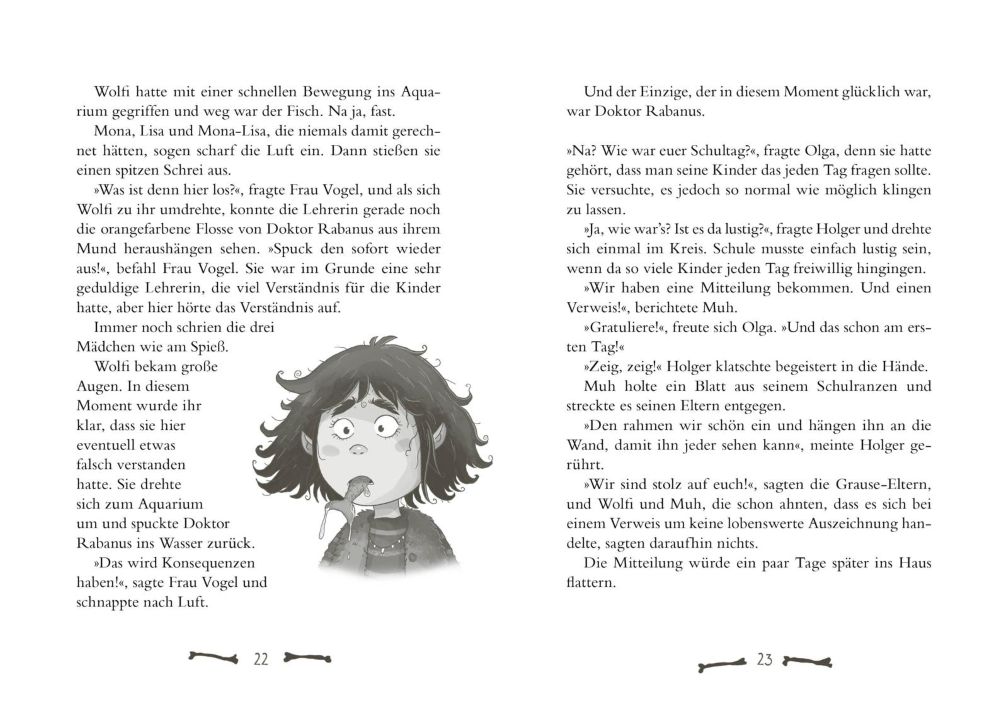 Wolfi hatte mit einer schnellen Bewegung ins Aquarium gegriffen und weg war der Fisch. Na ja, fast.

Mona, Lisa und Mona-Lisa, die niemals damit gerechnet hätten, sogen scharf die Luft ein. Dann stießen sie einen spitzen Schrei aus.

»Was ist denn hier los?«, fragte Frau Vogel, und als sich Wolfi zu ihr umdrehte, konnte die Lehrerin gerade noch die orangefarbene Flosse von Doktor Rabanus aus ihrem Mund heraushängen sehen. »Spuck den sofort wieder aus!«, befahl Frau Vogel. Sie war im Grunde eine sehr geduldige Lehrerin, die viel Verständnis für die Kinder hatte, aber hier hörte das Verständnis auf.

Immer noch schrien die drei Mädchen wie am Spieß.

Wolfi bekam große Augen. In diesem Moment wurde ihr klar, dass sie hier eventuell etwas falsch verstanden hatte. Sie drehte sich zum Aquarium um und spuckte Doktor Rabanus ins Wasser zurück.

»Das wird Konsequenzen haben!«, sagte Frau Vogel und schnappte nach Luft.

22

Und der Einzige, der in diesem Moment glücklich war, war Doktor Rabanus.

»Na? Wie war euer Schultag?«, fragte Olga, denn sie hatte gehört, dass man seine Kinder das jeden Tag fragen sollte. Sie versuchte, es jedoch so normal wie möglich klingen zu lassen.

»Ja, wie war's? Ist es da lustig?«, fragte Holger und drehte sich einmal im Kreis. Schule musste einfach lustig sein, wenn da so viele Kinder jeden Tag freiwillig hingingen.

»Wir haben eine Mitteilung bekommen. Und einen Verweis!«, berichtete Muh.

»Gratuliere!«, freute sich Olga. »Und das schon am ersten Tag!«

»Zeig, zeig!« Holger klatschte begeistert in die Hände.

Muh holte ein Blatt aus seinem Schulranzen und streckte es seinen Eltern entgegen.

»Den rahmen wir schön ein und hängen ihn an die Wand, damit ihn jeder sehen kann«, meinte Holger gerührt.

»Wir sind stolz auf euch!«, sagten die Grause-Eltern, und Wolfi und Muh, die schon ahnten, dass es sich bei einem Verweis um keine lobenswerte Auszeichnung handelte, sagten daraufhin nichts.

Die Mitteilung würde ein paar Tage später ins Haus flattern.

23